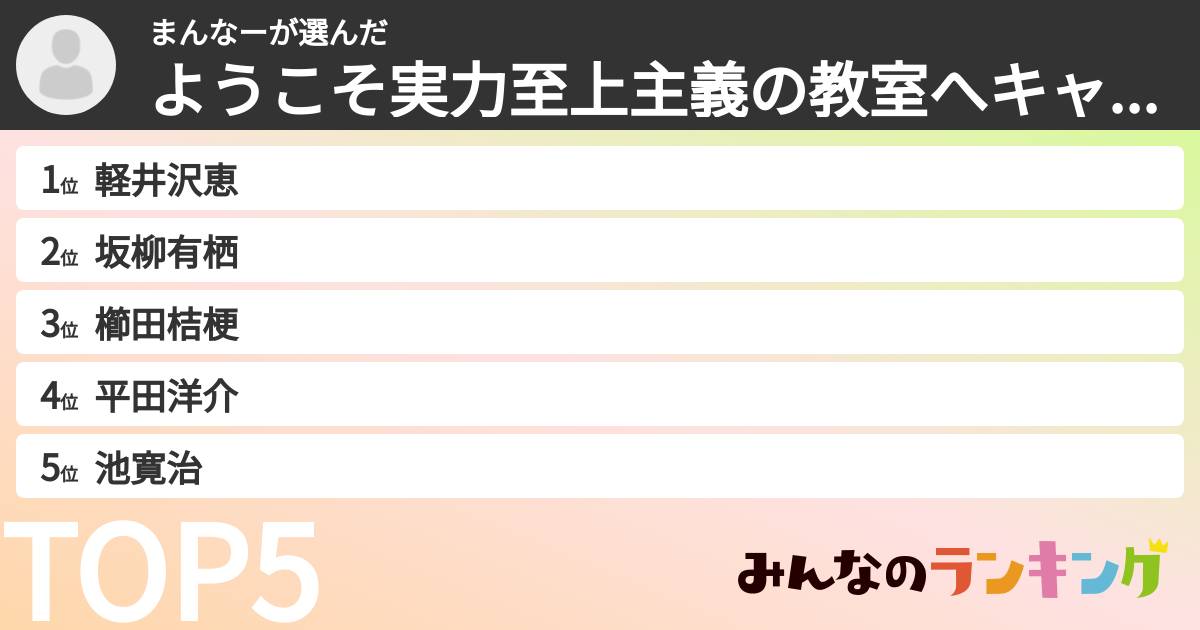 まんなーが選んだ
ようこそ実力至上主義の教室へキャ...

1位 軽井沢恵
2位 坂柳有栖
3位 櫛田桔梗
4位 平田洋介
5位 池寛治

TOP5

みんなのランキング